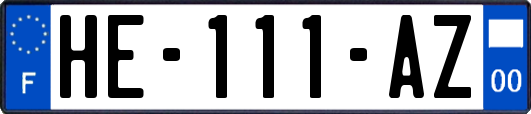 F
HE-111-AZ
00